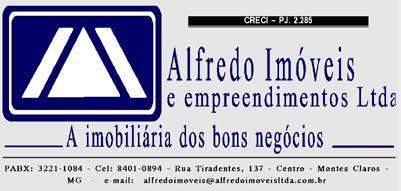 CRECI – PJ. 2.285

Alfredo Imóveis
e empreendimentos Ltda

A imobiliária dos bons negócios

PABX: 3221-1084 - Cel: 8401-0894 - Rua Tiradentes, 137 - Centro - Montes Claros - MG - e-mail: alfredoimoveis@alfredoimoveisltda.com.br